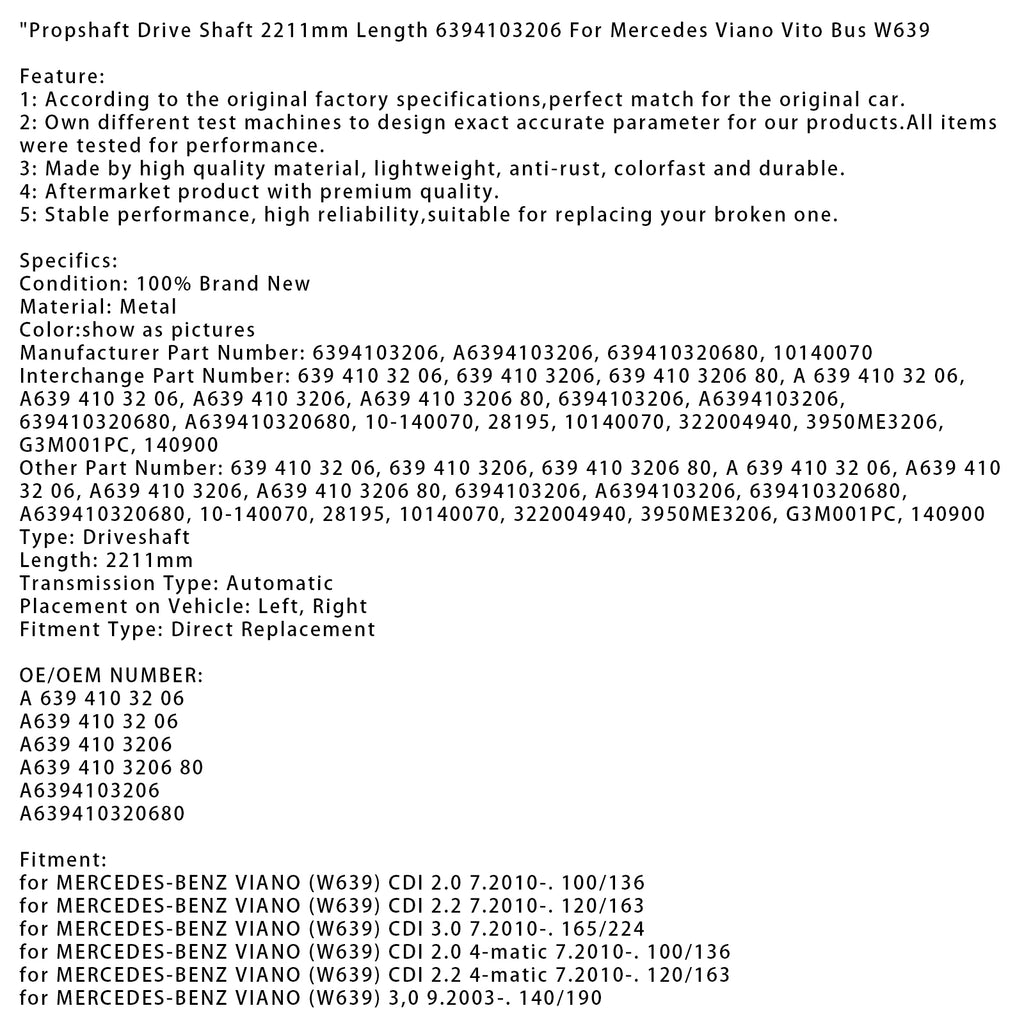 "Propshaft Drive Shaft 2211mm Length 6394103206 For Mercedes Viano Vito Bus W639

Feature:
1: According to the original factory specifications,perfect match for the original car.
2: Own different test machines to design exact accurate parameter for our products.All items were tested for performance.
3: Made by high quality material, lightweight, anti-rust, colorfast and durable.
4: Aftermarket product with premium quality.
5: Stable performance, high reliability,suitable for replacing your broken one.

Specifics:
Condition: 100% Brand New
Material: Metal
Color:show as pictures
Manufacturer Part Number: 6394103206, A6394103206, 639410320680, 10140070
Interchange Part Number: 639 410 32 06, 639 410 3206, 639 410 3206 80, A 639 410 32 06, A639 410 32 06, A639 410 3206, A639 410 3206 80, 6394103206, A6394103206, 639410320680, A639410320680, 10-140070, 28195, 10140070, 322004940, 3950ME3206, G3M001PC, 140900
Other Part Number: 639 410 32 06, 639 410 3206, 639 410 3206 80, A 639 410 32 06, A639 410 32 06, A639 410 3206, A639 410 3206 80, 6394103206, A6394103206, 639410320680, A639410320680, 10-140070, 28195, 10140070, 322004940, 3950ME3206, G3M001PC, 140900
Type: Driveshaft
Length: 2211mm
Transmission Type: Automatic
Placement on Vehicle: Left, Right
Fitment Type: Direct Replacement

OE/OEM NUMBER:
A 639 410 32 06
A639 410 32 06
A639 410 3206
A639 410 3206 80
A6394103206
A639410320680

Fitment:
for MERCEDES-BENZ VIANO (W639) CDI 2.0 7.2010-. 100/136
for MERCEDES-BENZ VIANO (W639) CDI 2.2 7.2010-. 120/163
for MERCEDES-BENZ VIANO (W639) CDI 3.0 7.2010-. 165/224
for MERCEDES-BENZ VIANO (W639) CDI 2.0 4-matic 7.2010-. 100/136
for MERCEDES-BENZ VIANO (W639) CDI 2.2 4-matic 7.2010-. 120/163
for MERCEDES-BENZ VIANO (W639) 3,0 9.2003-. 140/190